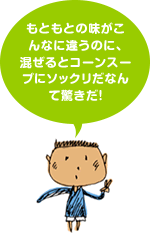 もともとの味がこんなに違うのに、混ぜるとコーンスープにソックリだなんて驚きだ!